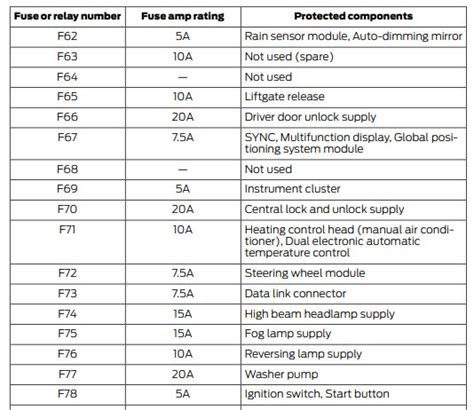 | Fuse or relay number | Fuse amp rating | Protected components |
|---|---|---|
| F62 | 5A | Rain sensor module, Auto-dimming mirror |
| F63 | 10A | Not used (spare) |
| F64 | — | Not used |
| F65 | 10A | Liftgate release |
| F66 | 20A | Driver door unlock supply |
| F67 | 7.5A | SYNC, Multifunction display, Global positioning system module |
| F68 | — | Not used |
| F69 | 5A | Instrument cluster |
| F70 | 20A | Central lock and unlock supply |
| F71 | 10A | Heating control head (manual air conditioner), Dual electronic automatic temperature control |
| F72 | 7.5A | Steering wheel module |
| F73 | 7.5A | Data link connector |
| F74 | 15A | High beam headlamp supply |
| F75 | 15A | Fog lamp supply |
| F76 | 10A | Reversing lamp supply |
| F77 | 20A | Washer pump |
| F78 | 5A | Ignition switch, Start button |